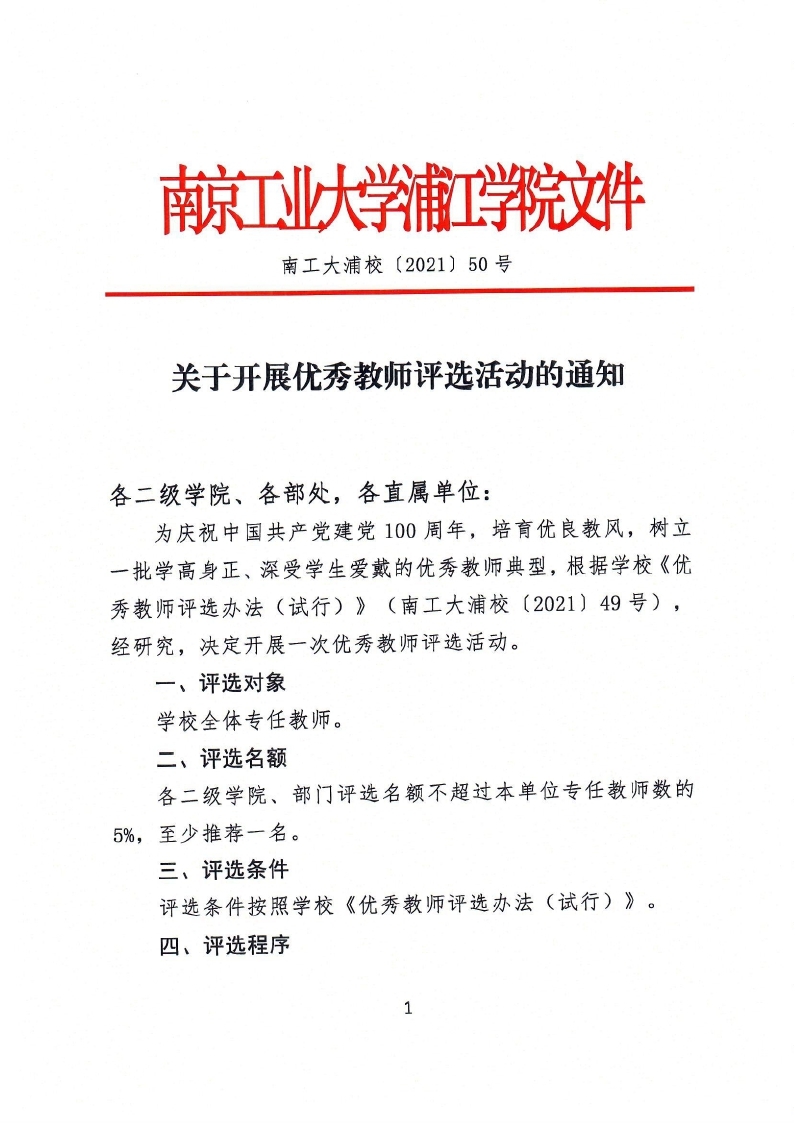 南京工业大学浦江学院文件

南工大浦校〔2021〕50号

关于开展优秀教师评选活动的通知

各二级学院、各部处，各直属单位：

为庆祝中国共产党建党100周年，培育优良教风，树立一批学高身正、深受学生爱戴的优秀教师典型，根据学校《优秀教师评选办法（试行）》（南工大浦校〔2021〕49号），经研究，决定开展一次优秀教师评选活动。

一、评选对象

学校全体专任教师。

二、评选名额

各二级学院、部门评选名额不超过本单位专任教师数的5%，至少推荐一名。

三、评选条件

评选条件按照学校《优秀教师评选办法（试行）》。

四、评选程序

1